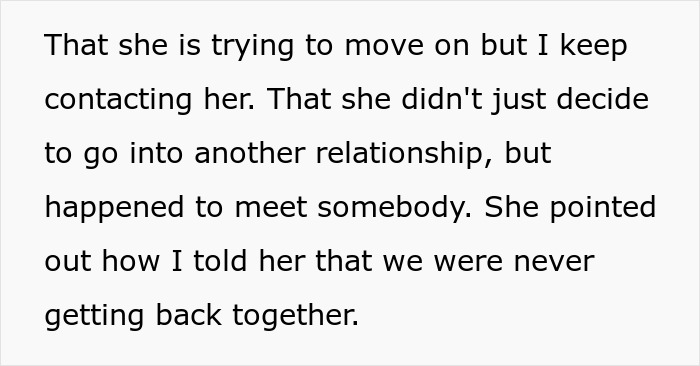 That she is trying to move on but I keep contacting her. That she didn't just decide to go into another relationship, but happened to meet somebody. She pointed out how I told her that we were never getting back together.